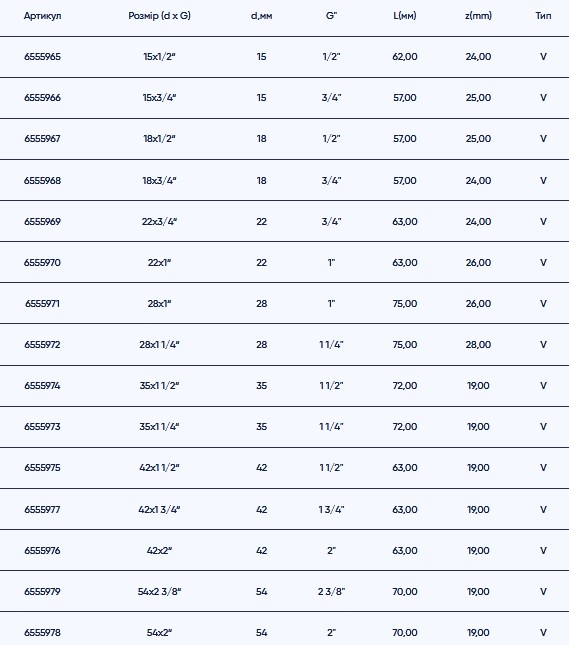 | Артикул | Розмір (d x G) | d,мм | G" | L(мм) | z(mm) | Тип |
|---|---|---|---|---|---|---|
| 6555965 | 15x1/2" | 15 | 1/2" | 62,00 | 24,00 | V |
| 6555966 | 15x3/4" | 15 | 3/4" | 57,00 | 25,00 | V |
| 6555967 | 18x1/2" | 18 | 1/2" | 57,00 | 25,00 | V |
| 6555968 | 18x3/4" | 18 | 3/4" | 57,00 | 24,00 | V |
| 6555969 | 22x3/4" | 22 | 3/4" | 63,00 | 24,00 | V |
| 6555970 | 22x1" | 22 | 1" | 63,00 | 26,00 | V |
| 6555971 | 28x1" | 28 | 1" | 75,00 | 26,00 | V |
| 6555972 | 28x1 1/4" | 28 | 1 1/4" | 75,00 | 28,00 | V |
| 6555974 | 35x1 1/2" | 35 | 1 1/2" | 72,00 | 19,00 | V |
| 6555973 | 35x1 1/4" | 35 | 1 1/4" | 72,00 | 19,00 | V |
| 6555975 | 42x1 1/2" | 42 | 1 1/2" | 63,00 | 19,00 | V |
| 6555977 | 42x1 3/4" | 42 | 1 3/4" | 63,00 | 19,00 | V |
| 6555976 | 42x2" | 42 | 2" | 63,00 | 19,00 | V |
| 6555979 | 54x2 3/8" | 54 | 2 3/8" | 70,00 | 19,00 | V |
| 6555978 | 54x2" | 54 | 2" | 70,00 | 19,00 | V |